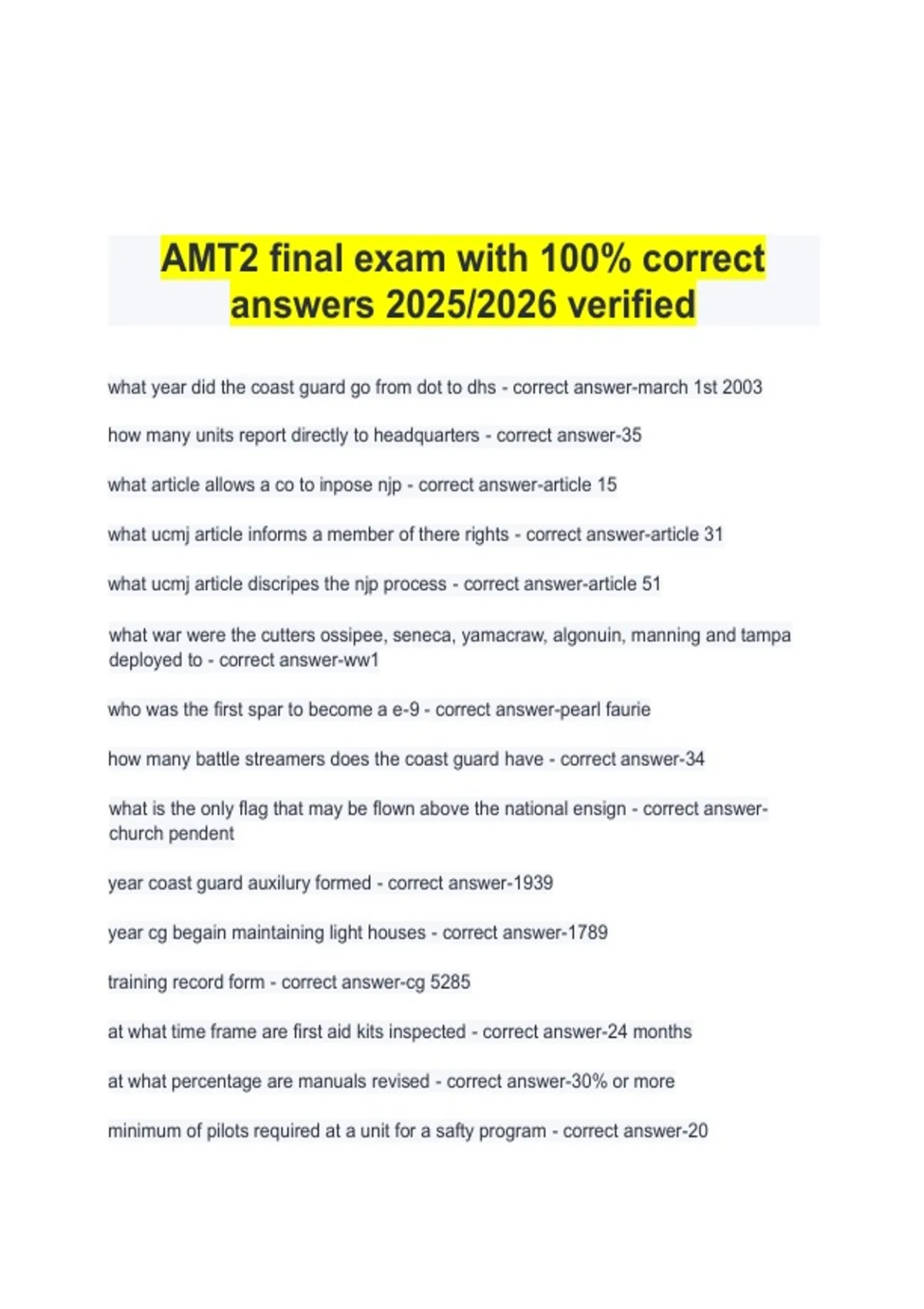 AMT2 final exam with 100% correct answers 2025/2026 verified

what year did the coast guard go from dot to dhs - correct answer-march 1st 2003

how many units report directly to headquarters - correct answer-35

what article allows a co to inpose njp - correct answer-article 15

what ucmj article informs a member of there rights - correct answer-article 31

what ucmj article discripes the njp process - correct answer-article 51

what war were the cutters ossipee, seneca, yamacraw, algonuin, manning and tampa deployed to - correct answer-ww1

who was the first spar to become a e-9 - correct answer-pearl faurie

how many battle streamers does the coast guard have - correct answer-34

what is the only flag that may be flown above the national ensign - correct answer-church pendent

year coast guard auxilury formed - correct answer-1939

year cg begain maintaining light houses - correct answer-1789

training record form - correct answer-cg 5285

at what time frame are first aid kits inspected - correct answer-24 months

at what percentage are manuals revised - correct answer-30% or more

minimum of pilots required at a unit for a safty program - correct answer-20